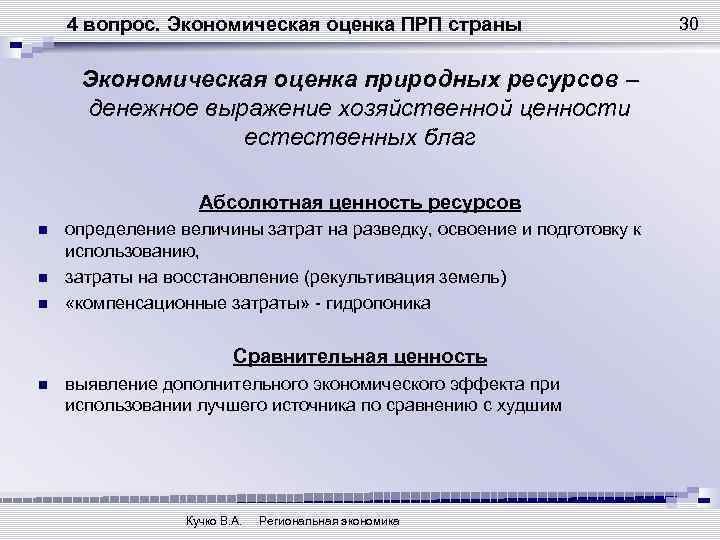 4 вопрос. Экономическая оценка ПРП страны

30

Экономическая оценка природных ресурсов – денежное выражение хозяйственной ценности естественных благ

Абсолютная ценность ресурсов

- определение величины затрат на разведку, освоение и подготовку к использованию,
- затраты на восстановление (рекультивация земель)
- «компенсационные затраты» - гидропоника

Сравнительная ценность

- выявление дополнительного экономического эффекта при использовании лучшего источника по сравнению с худшим

Кучко В.А. Региональная экономика